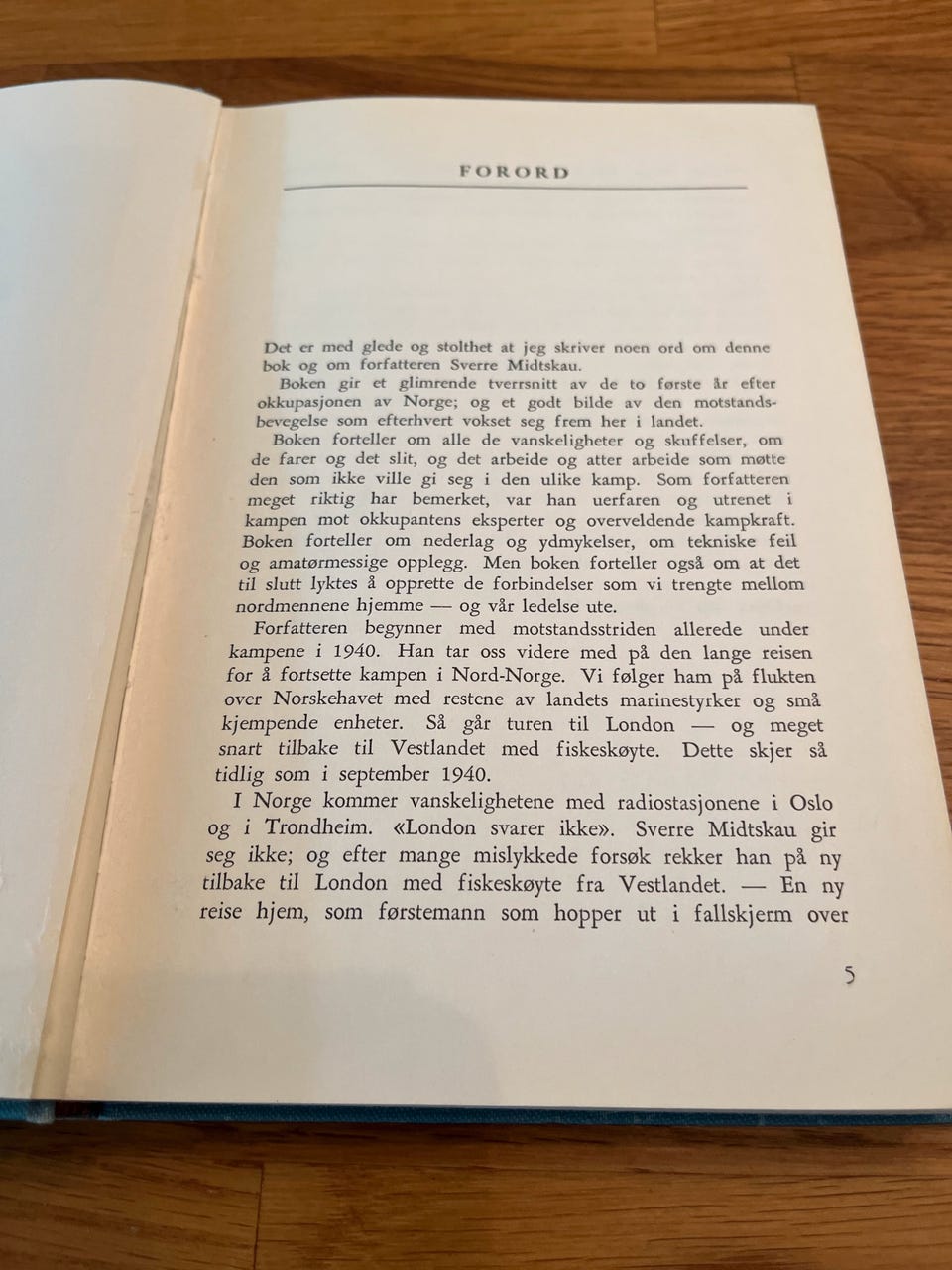 FORORD

Det er med glede og stolthet at jeg skriver noen ord om denne bok og om forfatteren Sverre Midtskau.

Boken gir et glimrende tverrsnitt av de to første år efter okkupasjonen av Norge; og et godt bilde av den motstandsbevegelse som efterhvert vokset seg frem her i landet.

Boken forteller om alle de vanskeligheter og skuffelser, om de farer og det slit, og det arbeide og atter arbeide som møtte den som ikke ville gi seg i den ulike kamp. Som forfatteren meget riktig har bemerket, var han uerfaren og utrenet i kampen mot okkupantens eksperter og overveldende kampkraft. Boken forteller om nederlag og ydmykelser, om tekniske feil og amatørmessige opplegg. Men boken forteller også om at det til slutt lyktes å opprette de forbindelser som vi trengte mellom nordmennene hjemme — og vår ledelse ute.

Forfatteren begynner med motstandsstriden allerede under kampene i 1940. Han tar oss videre med på den lange reisen for å fortsette kampen i Nord-Norge. Vi følger ham på flukten over Norskehavet med restene av landets marinestyrker og små kjempende enheter. Så går turen til London — og meget snart tilbake til Vestlandet med fiskeskøyte. Dette skjer så tidlig som i september 1940.

I Norge kommer vanskelighetene med radiostasjonene i Oslo og i Trondheim. «London svarer ikke». Sverre Midtskau gir seg ikke; og efter mange mislykkede forsøk rekker han på ny tilbake til London med fiskeskøyte fra Vestlandet. — En ny reise hjem, som førstemann som hopper ut i fallskjerm over

5